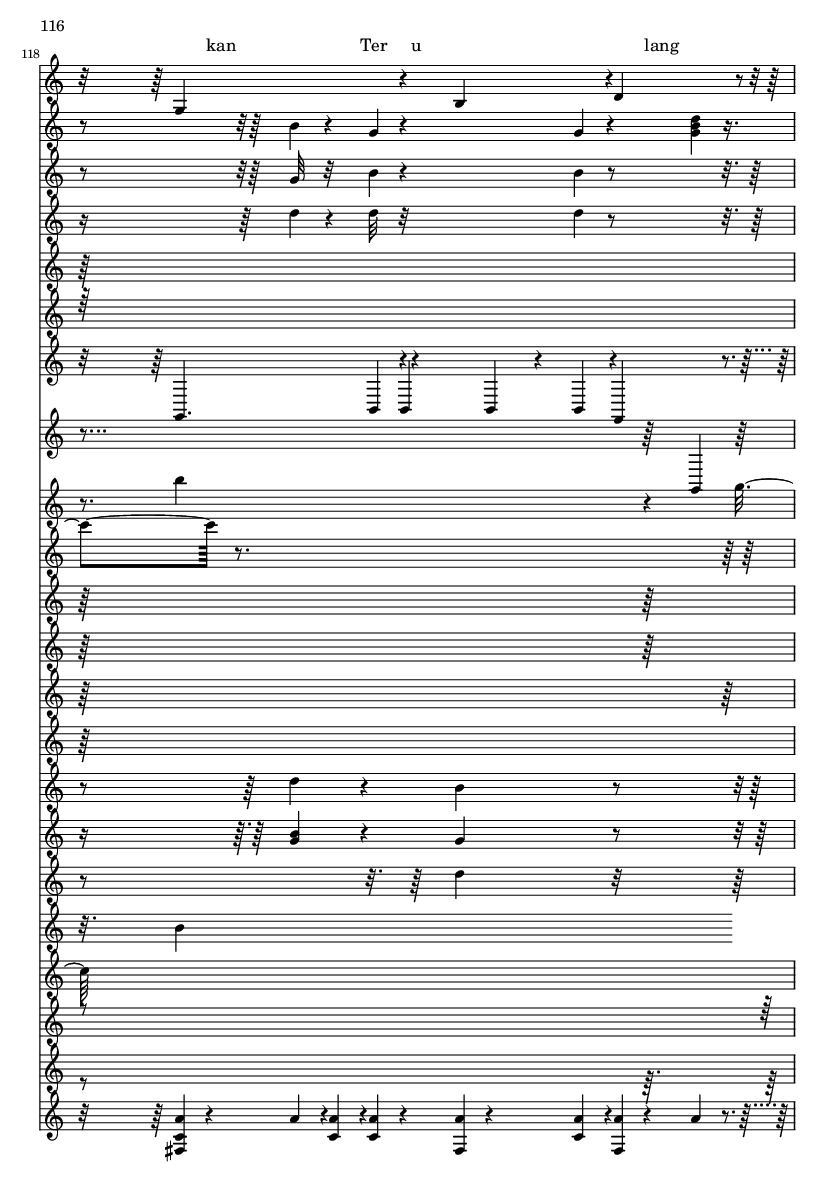 116

118

kan

Ter u

lang